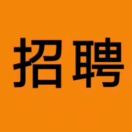 招聘